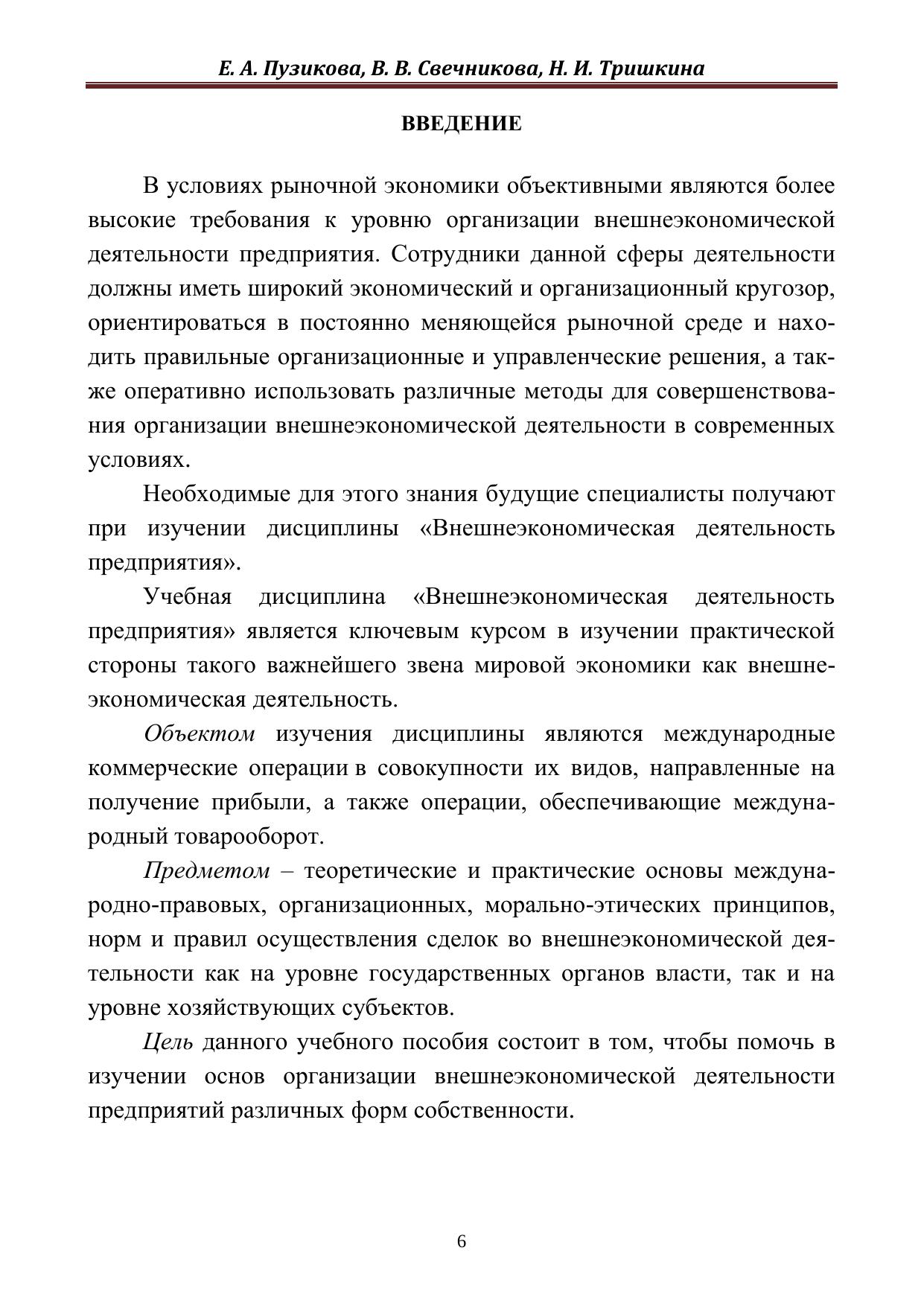 Е. А. Пузикова, В. В. Свечникова, Н. И. Тришкина

ВВЕДЕНИЕ

В условиях рыночной экономики объективными являются более высокие требования к уровню организации внешнеэкономической деятельности предприятия. Сотрудники данной сферы деятельности должны иметь широкий экономический и организационный кругозор, ориентироваться в постоянно меняющейся рыночной среде и находить правильные организационные и управленческие решения, а также оперативно использовать различные методы для совершенствования организации внешнеэкономической деятельности в современных условиях.

Необходимые для этого знания будущие специалисты получают при изучении дисциплины «Внешнеэкономическая деятельность предприятия».

Учебная дисциплина «Внешнеэкономическая деятельность предприятия» является ключевым курсом в изучении практической стороны такого важнейшего звена мировой экономики как внешнеэкономическая деятельность.

Объектом изучения дисциплины являются международные коммерческие операции в совокупности их видов, направленные на получение прибыли, а также операции, обеспечивающие международный товарооборот.

Предметом – теоретические и практические основы международно-правовых, организационных, морально-этических принципов, норм и правил осуществления сделок во внешнеэкономической деятельности как на уровне государственных органов власти, так и на уровне хозяйствующих субъектов.

Цель данного учебного пособия состоит в том, чтобы помочь в изучении основ организации внешнеэкономической деятельности предприятий различных форм собственности.

6